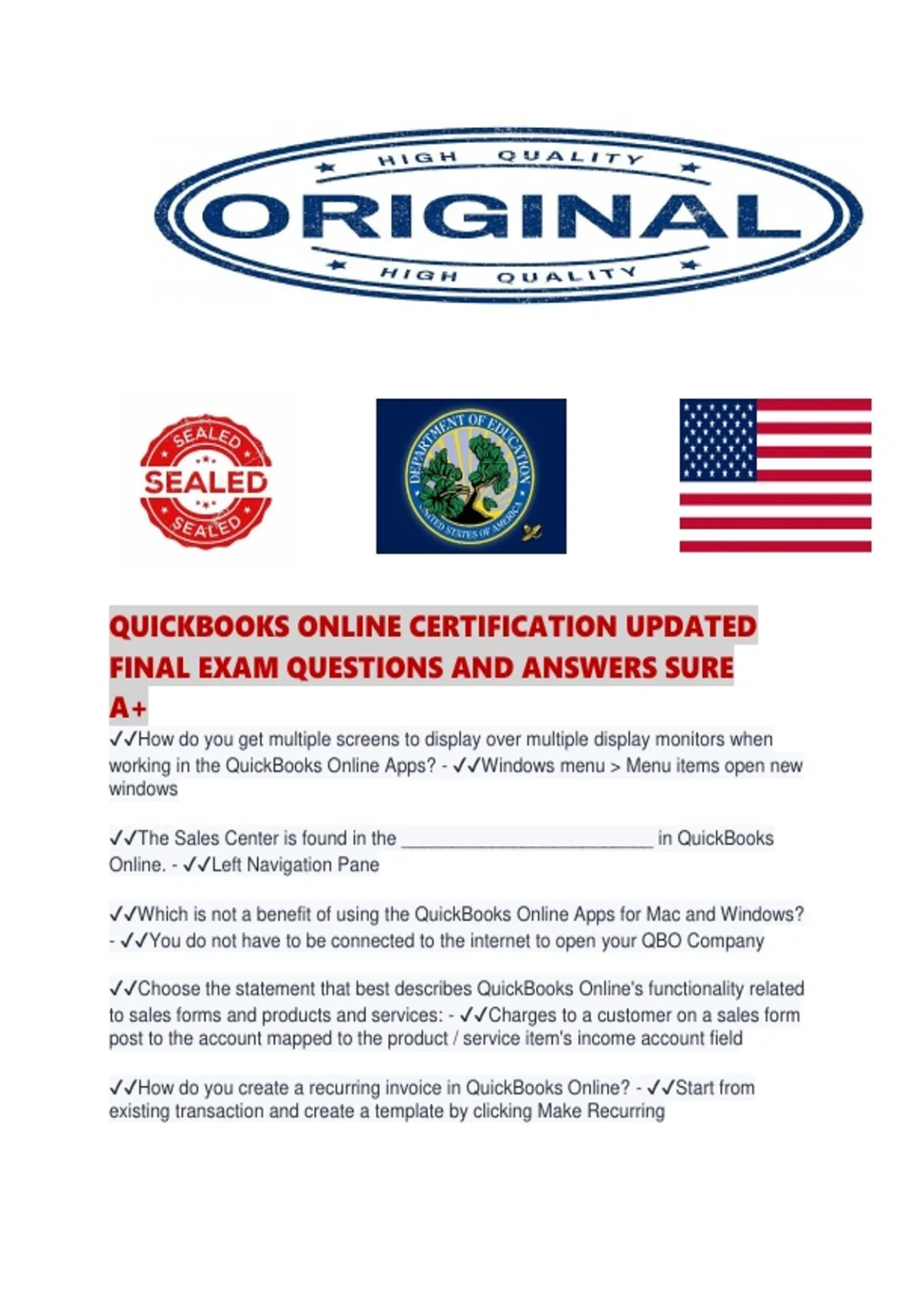 HIGH QUALITY
ORIGINAL
HIGH QUALITY

SEALED
SEALED
SEALED

DEPARTMENT OF EDUCATION
UNITED STATES OF AMERICA

QUICKBOOKS ONLINE CERTIFICATION UPDATED FINAL EXAM QUESTIONS AND ANSWERS SURE A+

✓✓How do you get multiple screens to display over multiple display monitors when working in the QuickBooks Online Apps? - ✓✓Windows menu > Menu items open new windows

✓✓The Sales Center is found in the ________________________ in QuickBooks Online. - ✓✓Left Navigation Pane

✓✓Which is not a benefit of using the QuickBooks Online Apps for Mac and Windows? - ✓✓You do not have to be connected to the internet to open your QBO Company

✓✓Choose the statement that best describes QuickBooks Online's functionality related to sales forms and products and services: - ✓✓Charges to a customer on a sales form post to the account mapped to the product / service item's income account field

✓✓How do you create a recurring invoice in QuickBooks Online? - ✓✓Start from existing transaction and create a template by clicking Make Recurring